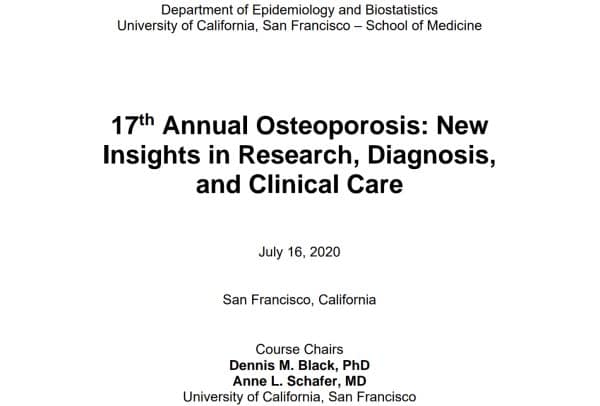 Department of Epidemiology and Biostatistics
University of California, San Francisco – School of Medicine

17th Annual Osteoporosis: New Insights in Research, Diagnosis, and Clinical Care

July 16, 2020

San Francisco, California

Course Chairs
Dennis M. Black, PhD
Anne L. Schafer, MD
University of California, San Francisco